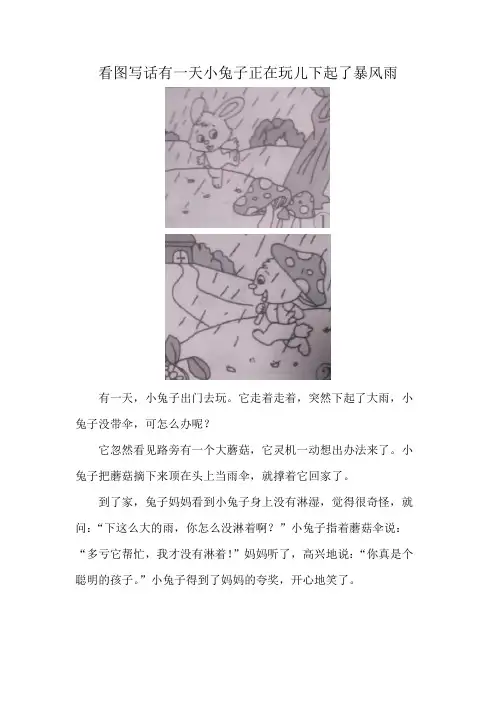 看图写话有一天小兔子正在玩儿下起了暴风雨

有一天，小兔子出门去玩。它走着走着，突然下起了大雨，小兔子没带伞，可怎么办呢？

它忽然看见路旁有一个大蘑菇，它灵机一动想出办法来了。小兔子把蘑菇摘下来顶在头上当雨伞，就撑着它回家了。

到了家，兔子妈妈看到小兔子身上没有淋湿，觉得很奇怪，就问：“下这么大的雨，你怎么没淋着啊？”小兔子指着蘑菇伞说：“多亏它帮忙，我才没有淋着！”妈妈听了，高兴地说：“你真是个聪明的孩子。”小兔子得到了妈妈的夸奖，开心地笑了。